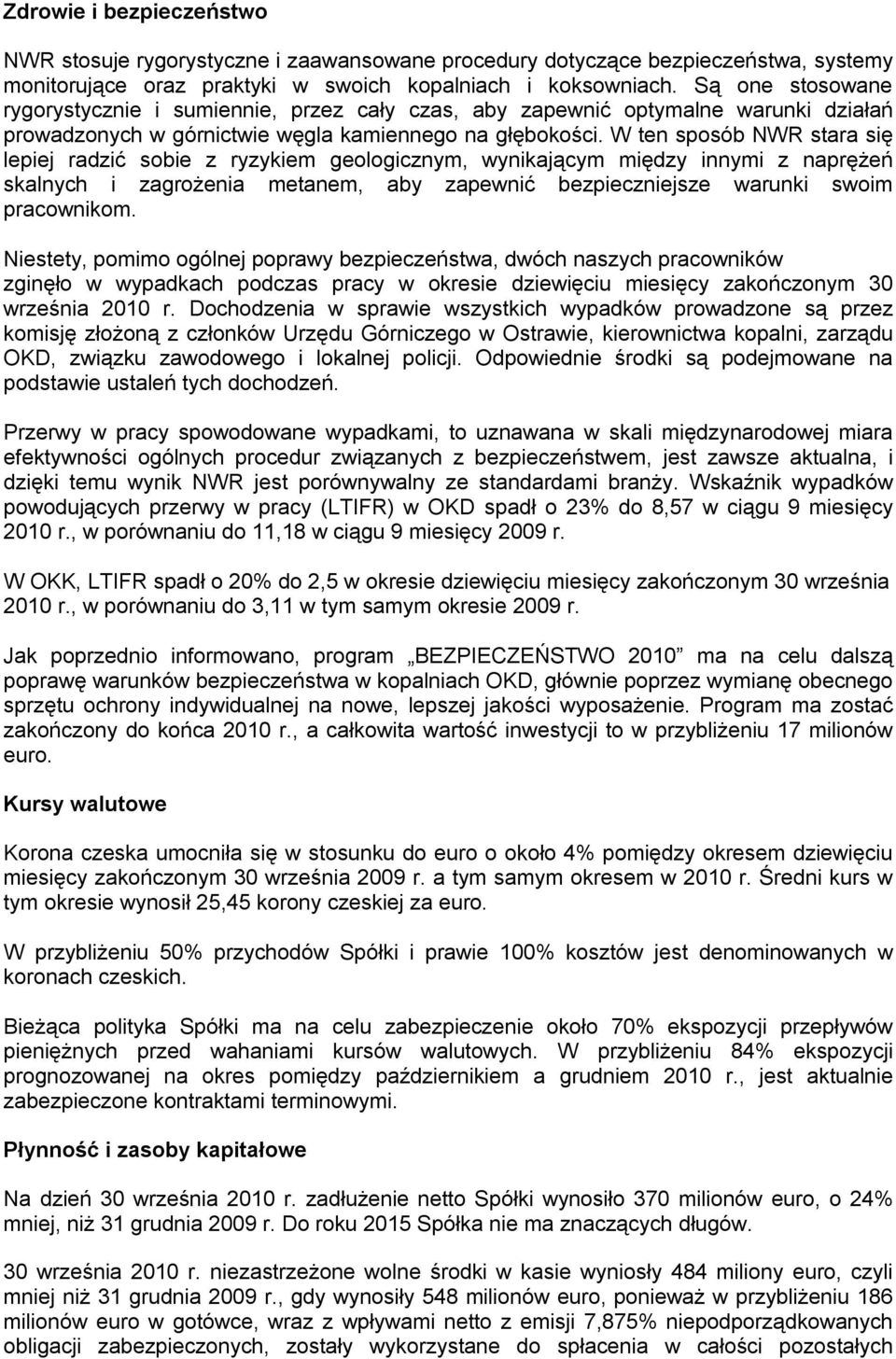 Zdrowie i bezpieczeństwo

NWR stosuje rygorystyczne i zaawansowane procedury dotyczące bezpieczeństwa, systemy monitorujące oraz praktyki w swoich kopalniach i koksowniach. Są one stosowane rygorystycznie i sumiennie, przez cały czas, aby zapewnić optymalne warunki działań prowadzonych w górnictwie węgla kamiennego na głębokości. W ten sposób NWR stara się lepiej radzić sobie z ryzykiem geologicznym, wynikającym między innymi z naprężeń skalnych i zagrożenia metanem, aby zapewnić bezpieczniejsze warunki swoim pracownikom.

Niestety, pomimo ogólnej poprawy bezpieczeństwa, dwóch naszych pracowników zginęło w wypadkach podczas pracy w okresie dziewięciu miesięcy zakończonym 30 września 2010 r. Dochodzenia w sprawie wszystkich wypadków prowadzone są przez komisję złożoną z członków Urzędu Górniczego w Ostrawie, kierownictwa kopalni, zarządu OKD, związku zawodowego i lokalnej policji. Odpowiednie środki są podejmowane na podstawie ustaleń tych dochodzeń.

Przerwy w pracy spowodowane wypadkami, to uznawana w skali międzynarodowej miara efektywności ogólnych procedur związanych z bezpieczeństwem, jest zawsze aktualna, i dzięki temu wynik NWR jest porównywalny ze standardami branży. Wskaźnik wypadków powodujących przerwy w pracy (LTIFR) w OKD spadł o 23% do 8,57 w ciągu 9 miesięcy 2010 r., w porównaniu do 11,18 w ciągu 9 miesięcy 2009 r.

W OKK, LTIFR spadł o 20% do 2,5 w okresie dziewięciu miesięcy zakończonym 30 września 2010 r., w porównaniu do 3,11 w tym samym okresie 2009 r.

Jak poprzednio informowano, program „BEZPIECZEŃSTWO 2010” ma na celu dalszą poprawę warunków bezpieczeństwa w kopalniach OKD, głównie poprzez wymianę obecnego sprzętu ochrony indywidualnej na nowe, lepszej jakości wyposażenie. Program ma zostać zakończony do końca 2010 r., a całkowita wartość inwestycji to w przybliżeniu 17 milionów euro.

Kursy walutowe

Korona czeska umocniła się w stosunku do euro o około 4% pomiędzy okresem dziewięciu miesięcy zakończonym 30 września 2009 r. a tym samym okresem w 2010 r. Średni kurs w tym okresie wynosił 25,45 korony czeskiej za euro.

W przybliżeniu 50% przychodów Spółki i prawie 100% kosztów jest denominowanych w koronach czeskich.

Bieżąca polityka Spółki ma na celu zabezpieczenie około 70% ekspozycji przepływów pieniężnych przed wahaniami kursów walutowych. W przybliżeniu 84% ekspozycji prognozowanej na okres pomiędzy październikiem a grudniem 2010 r., jest aktualnie zabezpieczone kontraktami terminowymi.

Płynność i zasoby kapitałowe

Na dzień 30 września 2010 r. zadłużenie netto Spółki wynosiło 370 milionów euro, o 24% mniej, niż 31 grudnia 2009 r. Do roku 2015 Spółka nie ma znaczących długów.

30 września 2010 r. niezastrzeżone wolne środki w kasie wyniosły 484 miliony euro, czyli mniej niż 31 grudnia 2009 r., gdy wynosiły 548 milionów euro, ponieważ w przybliżeniu 186 milionów euro w gotówce, wraz z wpływami netto z emisji 7,875% niepodporządkowanych obligacji zabezpieczonych, zostały wykorzystane do spłacenia w całości pozostałych